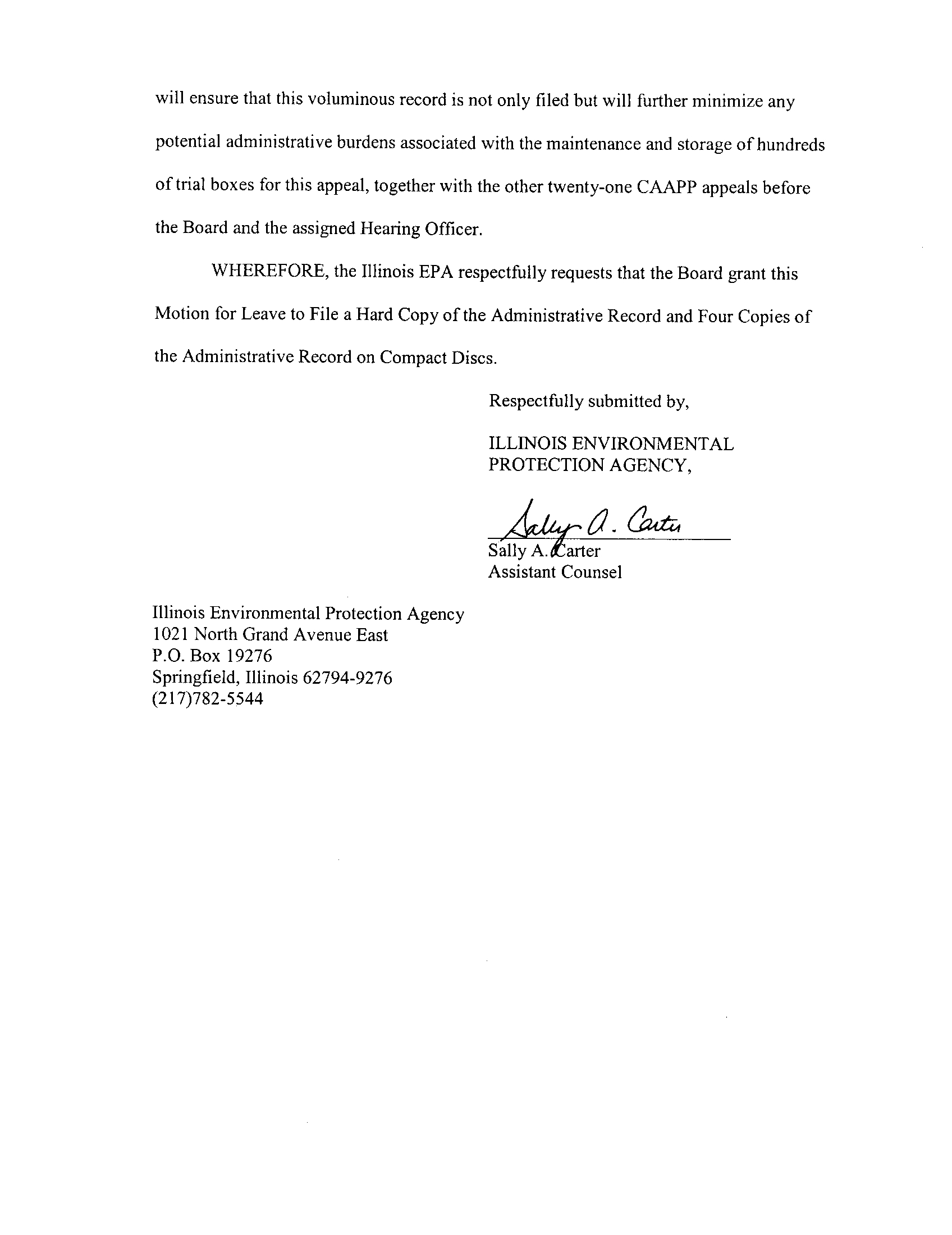 will ensure that this voluminous record is not only filed but will further minimize any potential administrative burdens associated with the maintenance and storage of hundreds of trial boxes for this appeal, together with the other twenty-one CAAPP appeals before the Board and the assigned Hearing Officer.

WHEREFORE, the Illinois EPA respectfully requests that the Board grant this Motion for Leave to File a Hard Copy of the Administrative Record and Four Copies of the Administrative Record on Compact Discs.

Respectfully submitted by,

ILLINOIS ENVIRONMENTAL PROTECTION AGENCY,

Sally A. Carter

Sally A. Carter
Assistant Counsel

Illinois Environmental Protection Agency
1021 North Grand Avenue East
P.O. Box 19276
Springfield, Illinois 62794-9276
(217)782-5544